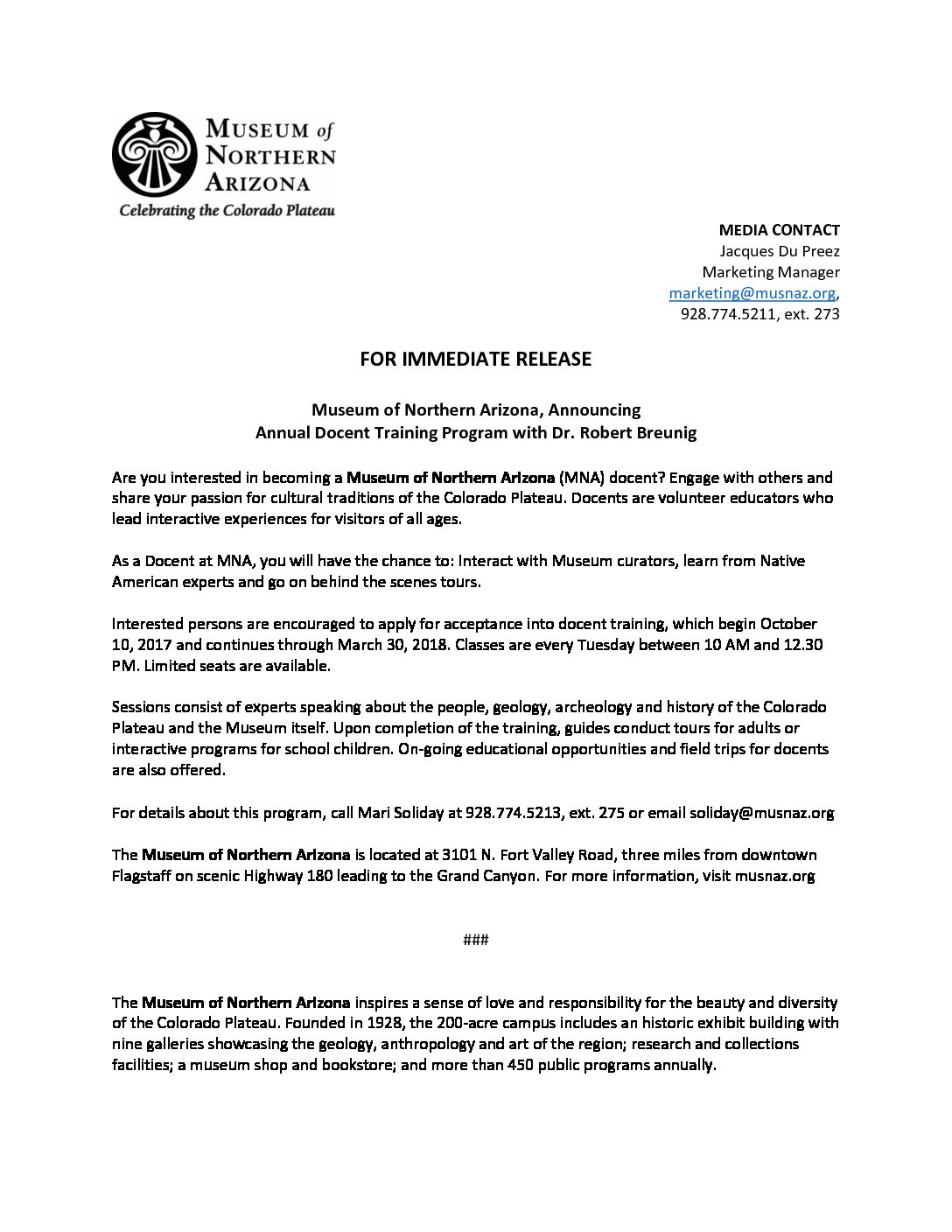 MUSEUM of NORTHERN ARIZONA
Celebrating the Colorado Plateau

MEDIA CONTACT
Jacques Du Preez
Marketing Manager
marketing@musnaz.org,
928.774.5211, ext. 273

FOR IMMEDIATE RELEASE

Museum of Northern Arizona, Announcing
Annual Docent Training Program with Dr. Robert Breunig

Are you interested in becoming a Museum of Northern Arizona (MNA) docent? Engage with others and share your passion for cultural traditions of the Colorado Plateau. Docents are volunteer educators who lead interactive experiences for visitors of all ages.

As a Docent at MNA, you will have the chance to: Interact with Museum curators, learn from Native American experts and go on behind the scenes tours.

Interested persons are encouraged to apply for acceptance into docent training, which begin October 10, 2017 and continues through March 30, 2018. Classes are every Tuesday between 10 AM and 12.30 PM. Limited seats are available.

Sessions consist of experts speaking about the people, geology, archeology and history of the Colorado Plateau and the Museum itself. Upon completion of the training, guides conduct tours for adults or interactive programs for school children. On-going educational opportunities and field trips for docents are also offered.

For details about this program, call Mari Soliday at 928.774.5213, ext. 275 or email soliday@musnaz.org

The Museum of Northern Arizona is located at 3101 N. Fort Valley Road, three miles from downtown Flagstaff on scenic Highway 180 leading to the Grand Canyon. For more information, visit musnaz.org

###

The Museum of Northern Arizona inspires a sense of love and responsibility for the beauty and diversity of the Colorado Plateau. Founded in 1928, the 200-acre campus includes an historic exhibit building with nine galleries showcasing the geology, anthropology and art of the region; research and collections facilities; a museum shop and bookstore; and more than 450 public programs annually.